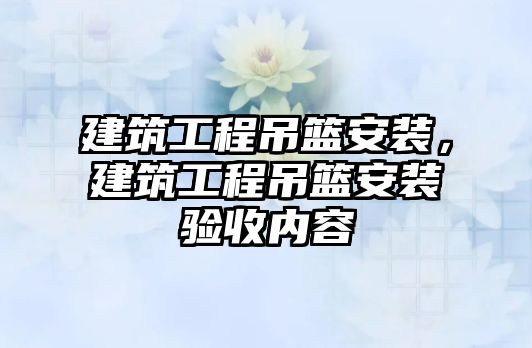 建筑工程吊篮安装，建筑工程吊篮安装验收内容